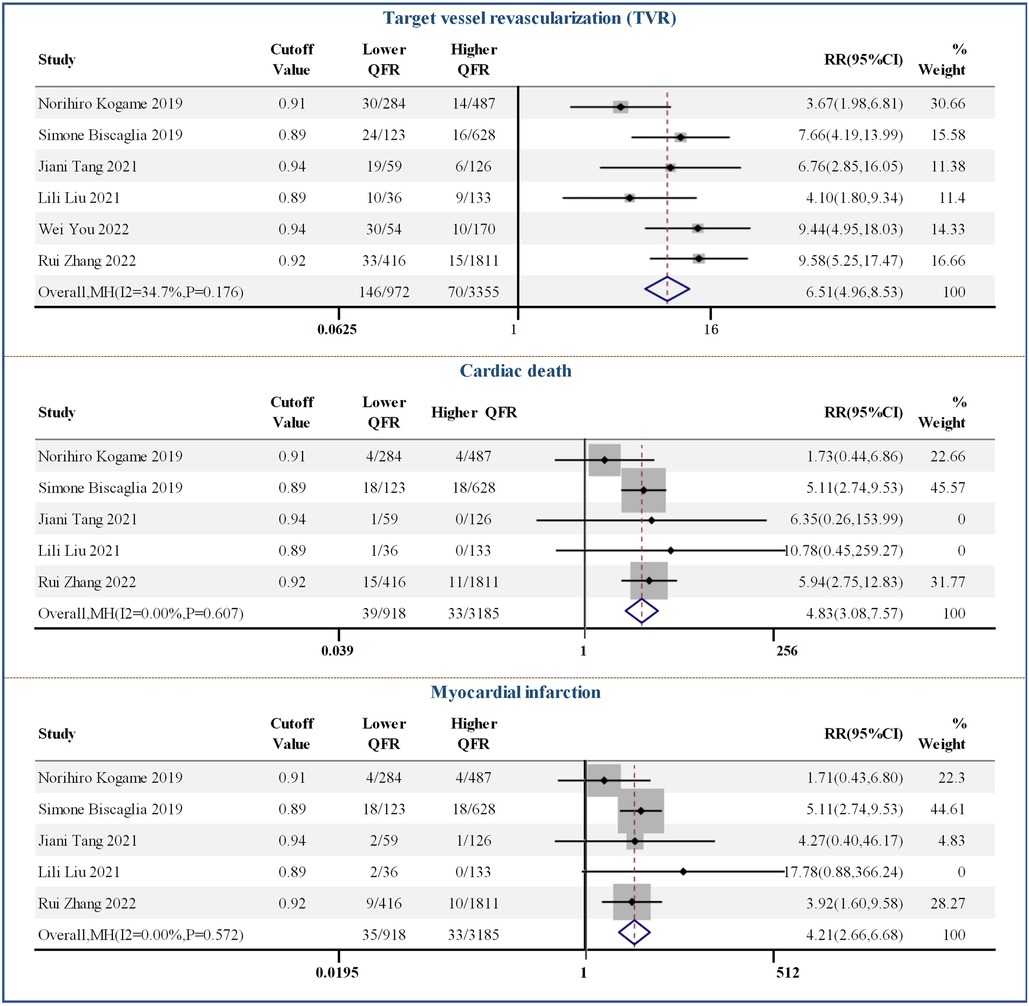 Target vessel revascularization (TVR)

| Study | Cutoff Value | Lower QFR | Higher QFR | RR(95%CI) | % Weight |
|---|---|---|---|---|---|
| Norihiro Kogame 2019 | 0.91 | 30/284 | 14/487 | 3.67(1.98,6.81) | 30.66 |
| Simone Biscaglia 2019 | 0.89 | 24/123 | 16/628 | 7.66(4.19,13.99) | 15.58 |
| Jiani Tang 2021 | 0.94 | 19/59 | 6/126 | 6.76(2.85,16.05) | 11.38 |
| Lili Liu 2021 | 0.89 | 10/36 | 9/133 | 4.10(1.80,9.34) | 11.4 |
| Wei You 2022 | 0.94 | 30/54 | 10/170 | 9.44(4.95,18.03) | 14.33 |
| Rui Zhang 2022 | 0.92 | 33/416 | 15/1811 | 9.58(5.25,17.47) | 16.66 |
| Overall,MH(I2=34.7%,P=0.176) | | 146/972 | 70/3355 | 6.51(4.96,8.53) | 100 |

0.0625 1 16

Cardiac death

| Study | Cutoff Value | Lower QFR | Higher QFR | RR(95%CI) | % Weight |
|---|---|---|---|---|---|
| Norihiro Kogame 2019 | 0.91 | 4/284 | 4/487 | 1.73(0.44,6.86) | 22.66 |
| Simone Biscaglia 2019 | 0.89 | 18/123 | 18/628 | 5.11(2.74,9.53) | 45.57 |
| Jiani Tang 2021 | 0.94 | 1/59 | 0/126 | 6.35(0.26,153.99) | 0 |
| Lili Liu 2021 | 0.89 | 1/36 | 0/133 | 10.78(0.45,259.27) | 0 |
| Rui Zhang 2022 | 0.92 | 15/416 | 11/1811 | 5.94(2.75,12.83) | 31.77 |
| Overall,MH(I2=0.00%,P=0.607) | | 39/918 | 33/3185 | 4.83(3.08,7.57) | 100 |

0.039 1 256

Myocardial infarction

| Study | Cutoff Value | Lower QFR | Higher QFR | RR(95%CI) | % Weight |
|---|---|---|---|---|---|
| Norihiro Kogame 2019 | 0.91 | 4/284 | 4/487 | 1.71(0.43,6.80) | 22.3 |
| Simone Biscaglia 2019 | 0.89 | 18/123 | 18/628 | 5.11(2.74,9.53) | 44.61 |
| Jiani Tang 2021 | 0.94 | 2/59 | 1/126 | 4.27(0.40,46.17) | 4.83 |
| Lili Liu 2021 | 0.89 | 2/36 | 0/133 | 17.78(0.88,366.24) | 0 |
| Rui Zhang 2022 | 0.92 | 9/416 | 10/1811 | 3.92(1.60,9.58) | 28.27 |
| Overall,MH(I2=0.00%,P=0.572) | | 35/918 | 33/3185 | 4.21(2.66,6.68) | 100 |

0.0195 1 512